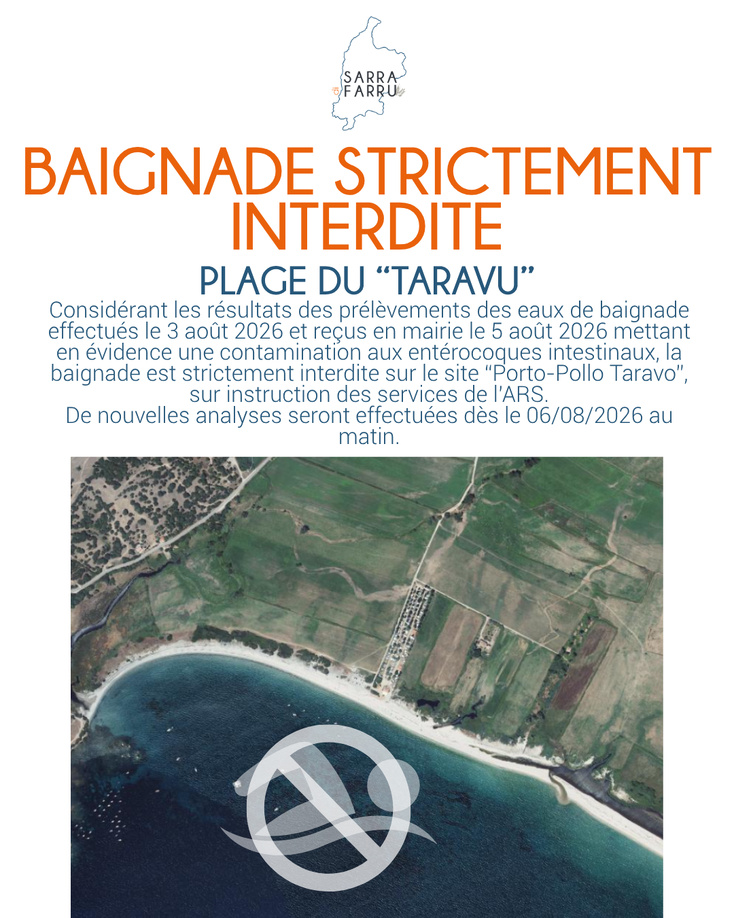 SARRA FARRU

BAIGNADE STRICTEMENT INTERDITE

PLAGE DU “TARAVU”

Considérant les résultats des prélèvements des eaux de baignade effectués le 3 août 2026 et reçus en mairie le 5 août 2026 mettant en évidence une contamination aux entérocoques intestinaux, la baignade est strictement interdite sur le site “Porto-Pollo Taravo”, sur instruction des services de l'ARS.
De nouvelles analyses seront effectuées dès le 06/08/2026 au matin.